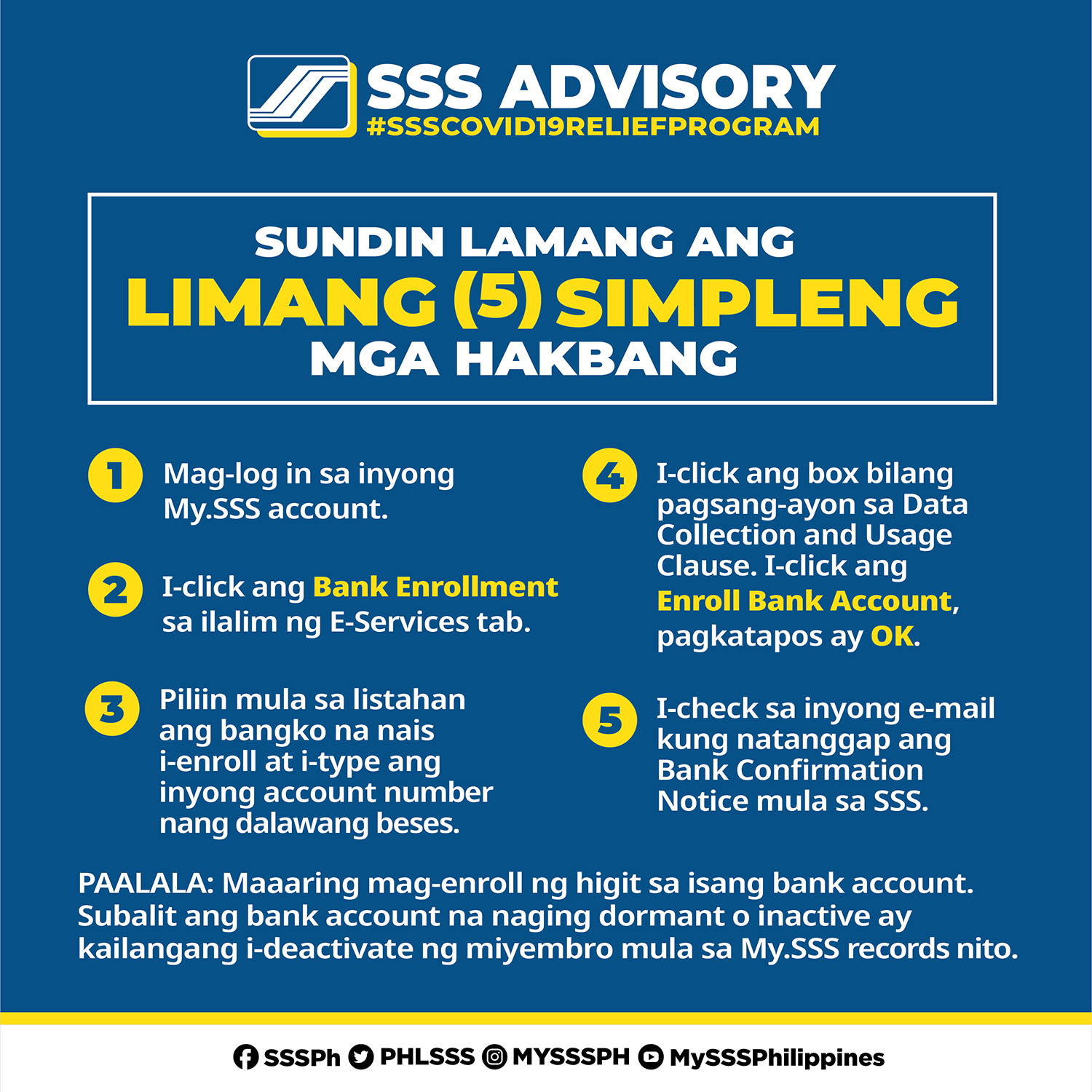 SSS ADVISORY
#SSSCOVID19RELIEFPROGRAM

SUNDIN LAMANG ANG
LIMANG (5) SIMPLENG
MGA HAKBANG

1 Mag-log in sa inyong My.SSS account.

2 I-click ang Bank Enrollment sa ilalim ng E-Services tab.

3 Piliin mula sa listahan ang bangko na nais i-enroll at i-type ang inyong account number nang dalawang beses.

4 I-click ang box bilang pagsang-ayon sa Data Collection and Usage Clause. I-click ang Enroll Bank Account, pagkatapos ay OK.

5 I-check sa inyong e-mail kung natanggap ang Bank Confirmation Notice mula sa SSS.

PAALALA: Maaaring mag-enroll ng higit sa isang bank account. Subalit ang bank account na naging dormant o inactive ay kailangang i-deactivate ng miyembro mula sa My.SSS records nito.

SSSPh PHLSSS MYSSSPH MySSSPhilippines